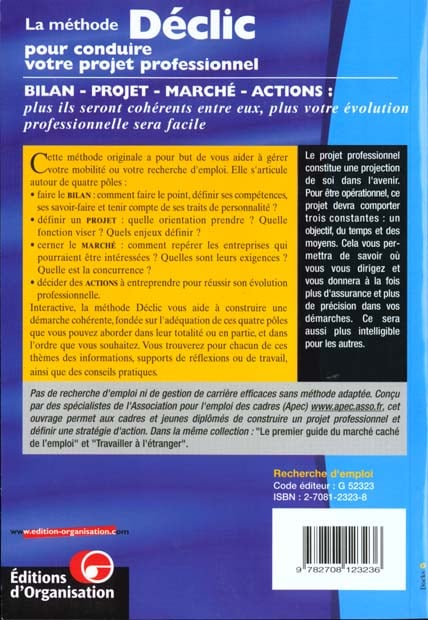 La méthode Déclic
pour conduire votre projet professionnel

BILAN - PROJET - MARCHÉ - ACTIONS :
plus ils seront cohérents entre eux, plus votre évolution professionnelle sera facile

Cette méthode originale a pour but de vous aider à gérer votre mobilité ou votre recherche d'emploi. Elle s'articule autour de quatre pôles :
• faire le BILAN : comment faire le point, définir ses compétences, ses savoir-faire et tenir compte de ses traits de personnalité ?
• définir un PROJET : quelle orientation prendre ? Quelle fonction viser ? Quels enjeux définir ?
• cerner le MARCHÉ : comment repérer les entreprises qui pourraient être intéressées ? Quelles sont leurs exigences ? Quelle est la concurrence ?
• décider des ACTIONS à entreprendre pour réussir son évolution professionnelle.
Interactive, la méthode Déclic vous aide à construire une démarche cohérente, fondée sur l'adéquation de ces quatre pôles que vous pouvez aborder dans leur totalité ou en partie, et dans l'ordre que vous souhaitez. Vous trouverez pour chacun de ces thèmes des informations, supports de réflexions ou de travail, ainsi que des conseils pratiques.

Le projet professionnel constitue une projection de soi dans l'avenir. Pour être opérationnel, ce projet devra comporter trois constantes : un objectif, du temps et des moyens. Cela vous permettra de savoir où vous vous dirigez et vous donnera à la fois plus d'assurance et plus de précision dans vos démarches. Ce sera aussi plus intelligible pour les autres.

Pas de recherche d'emploi ni de gestion de carrière efficaces sans méthode adaptée. Conçu par des spécialistes de l'Association pour l'emploi des cadres (Apec) www.apec.asso.fr, cet ouvrage permet aux cadres et jeunes diplômés de construire un projet professionnel et définir une stratégie d'action. Dans la même collection : "Le premier guide du marché caché de l'emploi" et "Travailler à l'étranger".

Recherche d'emploi
Code éditeur : G 52323
ISBN : 2-7081-2323-8

www.edition-organisation.com

Éditions d'Organisation

9 782708 123236

Déclic